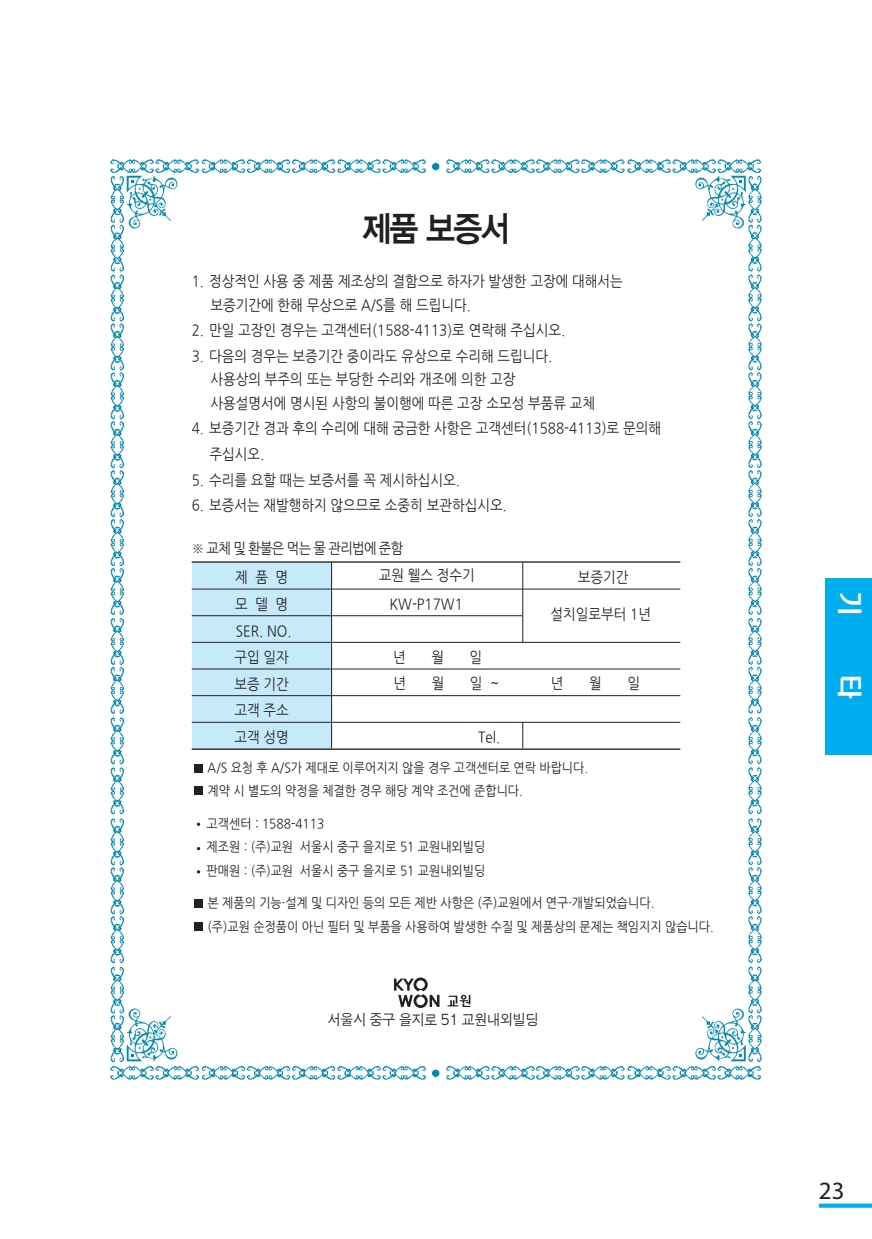 제품 보증서

1. 정상적인 사용 중 제품 제조상의 결함으로 하자가 발생한 고장에 대해서는 보증기간에 한해 무상으로 A/S를 해 드립니다.
2. 만일 고장인 경우는 고객센터(1588-4113)로 연락해 주십시오.
3. 다음의 경우는 보증기간 중이라도 유상으로 수리해 드립니다.
사용상의 부주의 또는 부당한 수리와 개조에 의한 고장
사용설명서에 명시된 사항의 불이행에 따른 고장 소모성 부품류 교체
4. 보증기간 경과 후의 수리에 대해 궁금한 사항은 고객센터(1588-4113)로 문의해 주십시오.
5. 수리를 요할 때는 보증서를 꼭 제시하십시오.
6. 보증서는 재발행하지 않으므로 소중히 보관하십시오.

※ 교체 및 환불은 먹는 물 관리법에 준함

| 제 품 명 | 교원 웰스 정수기 | 보증기간 |
|---|---|---|
| 모 델 명 | KW-P17W1 | 설치일로부터 1년 |
| SER. NO. | | |
| 구입 일자 | 년 월 일 | |
| 보증 기간 | 년 월 일 ~ | 년 월 일 |
| 고객 주소 | | |
| 고객 성명 | Tel. | |

■ A/S 요청 후 A/S가 제대로 이루어지지 않을 경우 고객센터로 연락 바랍니다.
■ 계약 시 별도의 약정을 체결한 경우 해당 계약 조건에 준합니다.

• 고객센터 : 1588-4113
• 제조원 : (주)교원 서울시 중구 을지로 51 교원내외빌딩
• 판매원 : (주)교원 서울시 중구 을지로 51 교원내외빌딩

■ 본 제품의 기능·설계 및 디자인 등의 모든 제반 사항은 (주)교원에서 연구·개발되었습니다.
■ (주)교원 순정품이 아닌 필터 및 부품을 사용하여 발생한 수질 및 제품상의 문제는 책임지지 않습니다.

KYO WON 교원
서울시 중구 을지로 51 교원내외빌딩

기 타

23